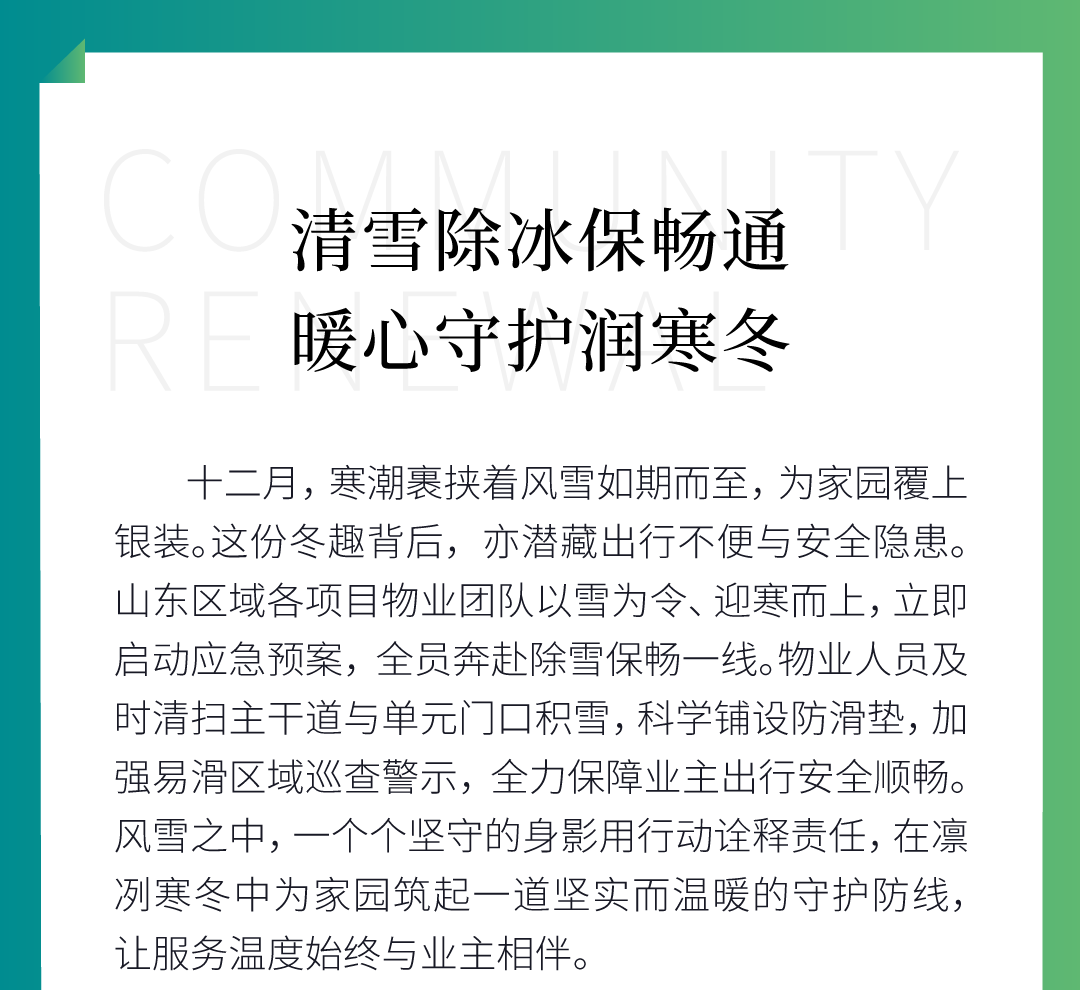 COMMUNITY
RENEWAL

清雪除冰保畅通
暖心守护润寒冬

十二月，寒潮裹挟着风雪如期而至，为家园覆上银装。这份冬趣背后，亦潜藏出行不便与安全隐患。山东区域各项目物业团队以雪为令、迎寒而上，立即启动应急预案，全员奔赴除雪保畅一线。物业人员及时清扫主干道与单元门口积雪，科学铺设防滑垫，加强易滑区域巡查警示，全力保障业主出行安全顺畅。风雪之中，一个个坚守的身影用行动诠释责任，在凛冽寒冬中为家园筑起一道坚实而温暖的守护防线，让服务温度始终与业主相伴。